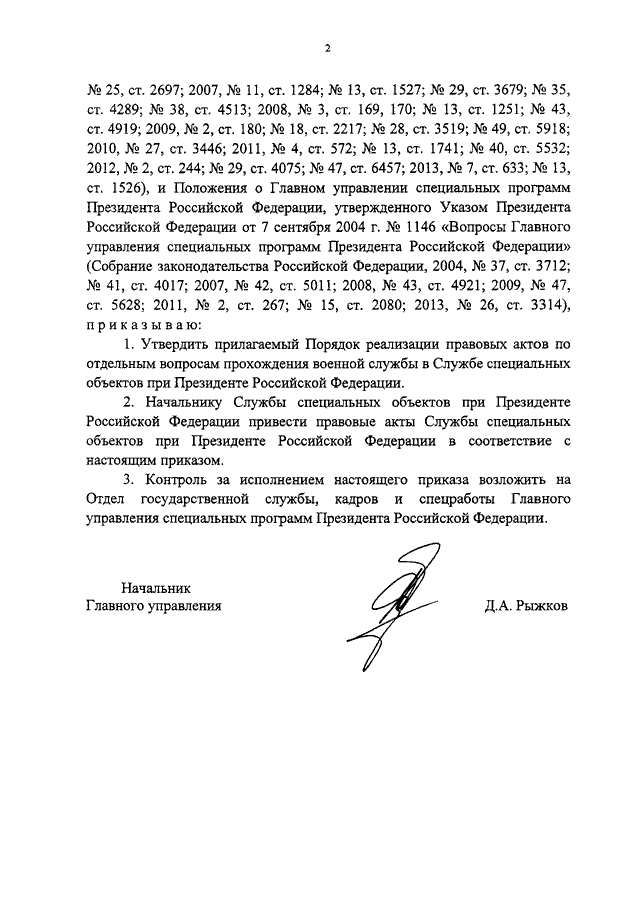 2

№ 25, ст. 2697; 2007, № 11, ст. 1284; № 13, ст. 1527; № 29, ст. 3679; № 35, ст. 4289; № 38, ст. 4513; 2008, № 3, ст. 169, 170; № 13, ст. 1251; № 43, ст. 4919; 2009, № 2, ст. 180; № 18, ст. 2217; № 28, ст. 3519; № 49, ст. 5918; 2010, № 27, ст. 3446; 2011, № 4, ст. 572; № 13, ст. 1741; № 40, ст. 5532; 2012, № 2, ст. 244; № 29, ст. 4075; № 47, ст. 6457; 2013, № 7, ст. 633; № 13, ст. 1526), и Положения о Главном управлении специальных программ Президента Российской Федерации, утвержденного Указом Президента Российской Федерации от 7 сентября 2004 г. № 1146 «Вопросы Главного управления специальных программ Президента Российской Федерации» (Собрание законодательства Российской Федерации, 2004, № 37, ст. 3712; № 41, ст. 4017; 2007, № 42, ст. 5011; 2008, № 43, ст. 4921; 2009, № 47, ст. 5628; 2011, № 2, ст. 267; № 15, ст. 2080; 2013, № 26, ст. 3314), приказываю:

1. Утвердить прилагаемый Порядок реализации правовых актов по отдельным вопросам прохождения военной службы в Службе специальных объектов при Президенте Российской Федерации.

2. Начальнику Службы специальных объектов при Президенте Российской Федерации привести правовые акты Службы специальных объектов при Президенте Российской Федерации в соответствие с настоящим приказом.

3. Контроль за исполнением настоящего приказа возложить на Отдел государственной службы, кадров и спецработы Главного управления специальных программ Президента Российской Федерации.

Начальник
Главного управления

Д.А. Рыжков